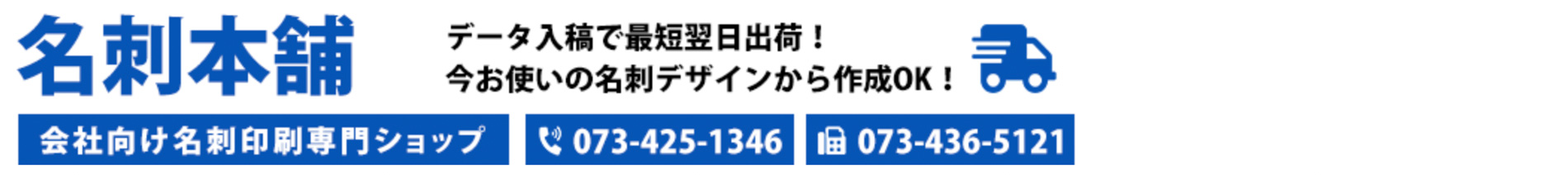 名刺本舗

データ入稿で最短翌日出荷！
今お使いの名刺デザインから作成OK！

会社向け名刺印刷専門ショップ

073-425-1346

073-436-5121